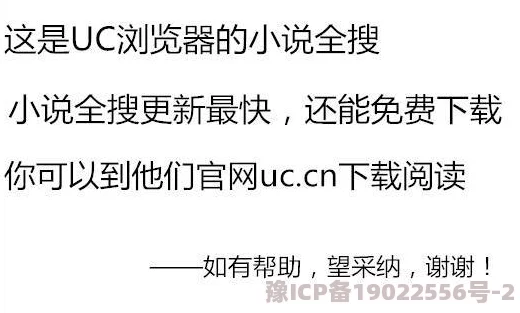 这是UC浏览器的小说全搜

小说全搜更新最快，还能免费下载

你可以到他们官网uc.cn下载阅读

——如有帮助，望采纳，谢谢！

豫ICP备19022556号-2